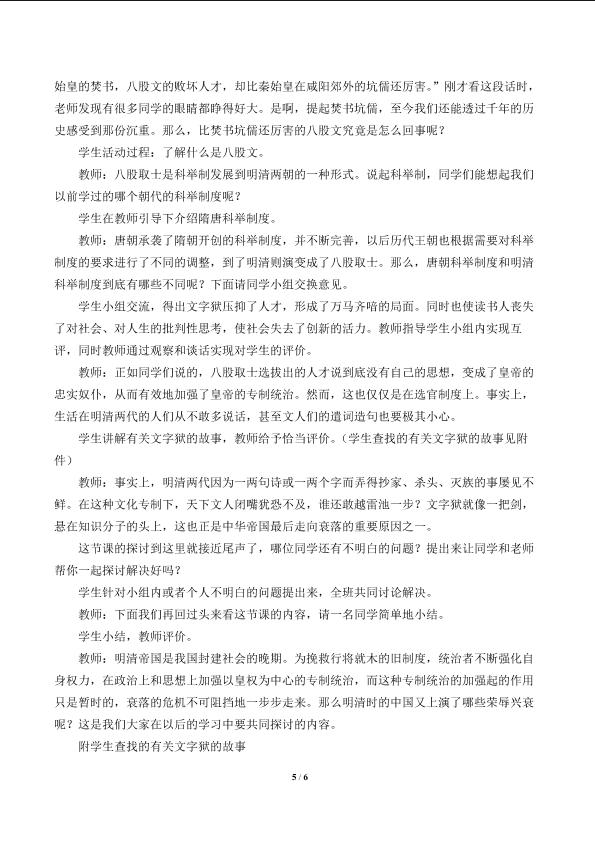 始皇的焚书，八股文的败坏人才，却比秦始皇在咸阳郊外的坑儒还厉害。”刚才看这段话时，老师发现有很多同学的眼睛都睁得好大。是啊，提起焚书坑儒，至今我们还能透过千年的历史感受到那份沉重。那么，比焚书坑儒还厉害的八股文究竟是怎么回事呢？

学生活动过程：了解什么是八股文。

教师：八股取士是科举制发展到明清两朝的一种形式。说起科举制，同学们能想起我们以前学过的哪个朝代的科举制度呢？

学生在教师引导下介绍隋唐科举制度。

教师：唐朝承袭了隋朝开创的科举制度，并不断完善，以后历代王朝也根据需要对科举制度的要求进行了不同的调整，到了明清则演变成了八股取士。那么，唐朝科举制度和明清科举制度到底有哪些不同呢？下面请同学小组交换意见。

学生小组交流，得出文字狱压抑了人才，形成了万马齐喑的局面。同时也使读书人丧失了对社会、对人生的批判性思考，使社会失去了创新的活力。教师指导学生小组内实现互评，同时教师通过观察和谈话实现对学生的评价。

教师：正如同学们说的，八股取士选拔出的人才说到底没有自己的思想，变成了皇帝的忠实奴仆，从而有效地加强了皇帝的专制统治。然而，这也仅仅是在选官制度上。事实上，生活在明清两代的人们从不敢多说话，甚至文人们的遣词造句也要极其小心。

学生讲解有关文字狱的故事，教师给予恰当评价。（学生查找的有关文字狱的故事见附件）

教师：事实上，明清两代因为一两句诗或一两个字而弄得抄家、杀头、灭族的事屡见不鲜。在这种文化专制下，天下文人闭嘴犹恐不及，谁还敢越雷池一步？文字狱就像一把剑，悬在知识分子的头上，这也正是中华帝国最后走向衰落的重要原因之一。

这节课的探讨到这里就接近尾声了，哪位同学还有不明白的问题？提出来让同学和老师帮你一起探讨解决好吗？

学生针对小组内或者个人不明白的问题提出来，全班共同讨论解决。

教师：下面我们再回过头来看这节课的内容，请一名同学简单地小结。

学生小结，教师评价。

教师：明清帝国是我国封建社会的晚期。为挽救行将就木的旧制度，统治者不断强化自身权力，在政治上和思想上加强以皇权为中心的专制统治，而这种专制统治的加强起的作用只是暂时的，衰落的危机不可阻挡地一步步走来。那么明清时的中国又上演了哪些荣辱兴衰呢？这是我们大家在以后的学习中要共同探讨的内容。

附学生查找的有关文字狱的故事

5 / 6